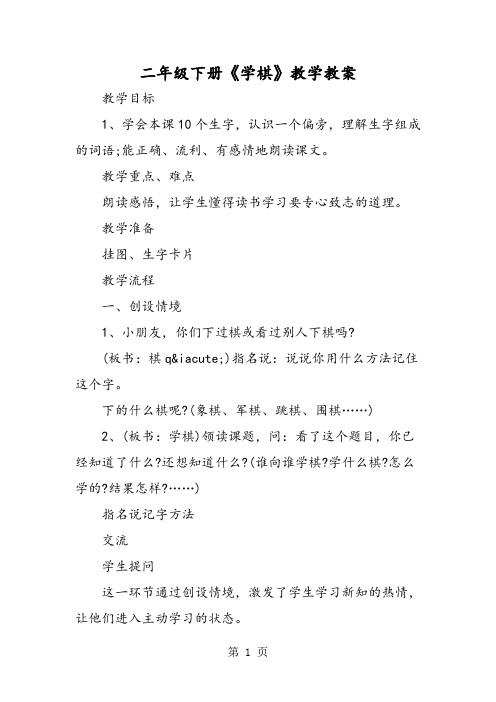 二年级下册《学棋》教学教案

教学目标

1、学会本课10个生字，认识一个偏旁，理解生字组成的词语;能正确、流利、有感情地朗读课文。

教学重点、难点

朗读感悟，让学生懂得读书学习要专心致志的道理。

教学准备

挂图、生字卡片

教学流程

一、创设情境

1、小朋友，你们下过棋或看过别人下棋吗?

(板书：棋 q&iacute;)指名说：说说你用什么方法记住这个字。

下的什么棋呢?(象棋、军棋、跳棋、围棋……)

2、(板书：学棋)领读课题，问：看了这个题目，你已经知道了什么?还想知道什么?(谁向谁学棋?学什么棋?怎么学的?结果怎样?……)

指名说记字方法

交流

学生提问

这一环节通过创设情境，激发了学生学习新知的热情，让他们进入主动学习的状态。

第 1 页